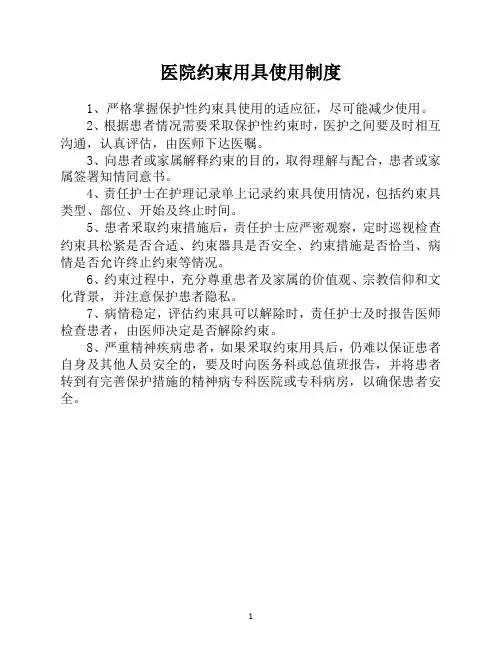 医院约束用具使用制度

1、严格掌握保护性约束具使用的适应征，尽可能减少使用。

2、根据患者情况需要采取保护性约束时，医护之间要及时相互沟通，认真评估，由医师下达医嘱。

3、向患者或家属解释约束的目的，取得理解与配合，患者或家属签署知情同意书。

4、责任护士在护理记录单上记录约束具使用情况，包括约束具类型、部位、开始及终止时间。

5、患者采取约束措施后，责任护士应严密观察，定时巡视检查约束具松紧是否合适、约束器具是否安全、约束措施是否恰当、病情是否允许终止约束等情况。

6、约束过程中，充分尊重患者及家属的价值观、宗教信仰和文化背景，并注意保护患者隐私。

7、病情稳定，评估约束具可以解除时，责任护士及时报告医师检查患者，由医师决定是否解除约束。

8、严重精神疾病患者，如果采取约束用具后，仍难以保证患者自身及其他人员安全的，要及时向医务科或总值班报告，并将患者转到有完善保护措施的精神病专科医院或专科病房，以确保患者安全。

1